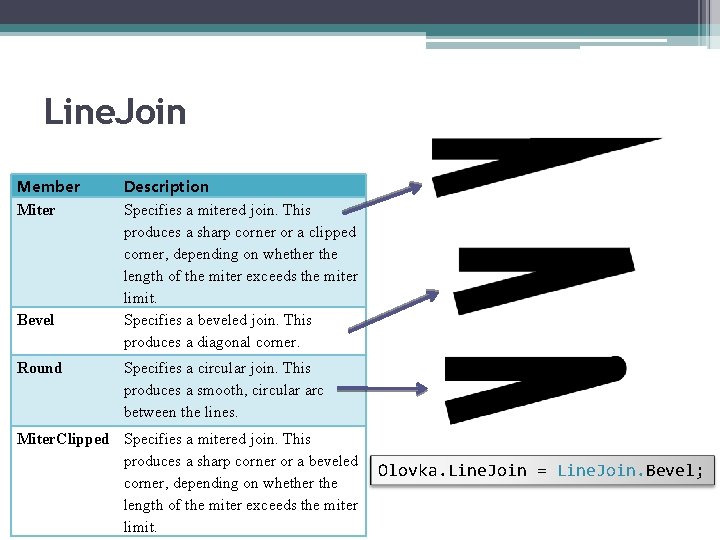 LineJoin

| Member | Description |
|---|---|
| Miter | Specifies a mitered join. This produces a sharp corner or a clipped corner, depending on whether the length of the miter exceeds the miter limit. |
| Bevel | Specifies a beveled join. This produces a diagonal corner. |
| Round | Specifies a circular join. This produces a smooth, circular arc between the lines. |
| MiterClipped | Specifies a mitered join. This produces a sharp corner or a beveled corner, depending on whether the length of the miter exceeds the miter limit. |

Olovka.LineJoin = LineJoin.Bevel;